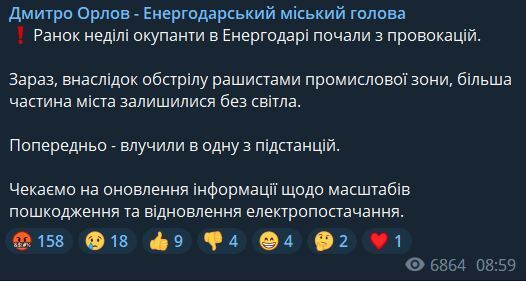 Дмитро Орлов - Енергодарський міський голова
❗ Ранок неділі окупанти в Енергодарі почали з провокацій.

Зараз, внаслідок обстрілу рашистами промислової зони, більша частина міста залишилися без світла.

Попередньо - влучили в одну з підстанцій.

Чекаємо на оновлення інформації щодо масштабів пошкодження та відновлення електропостачання.

🤬 158 😢 18 👍 9 👎 4 😁 4 🤔 2 ❤️ 1

6864 08:59